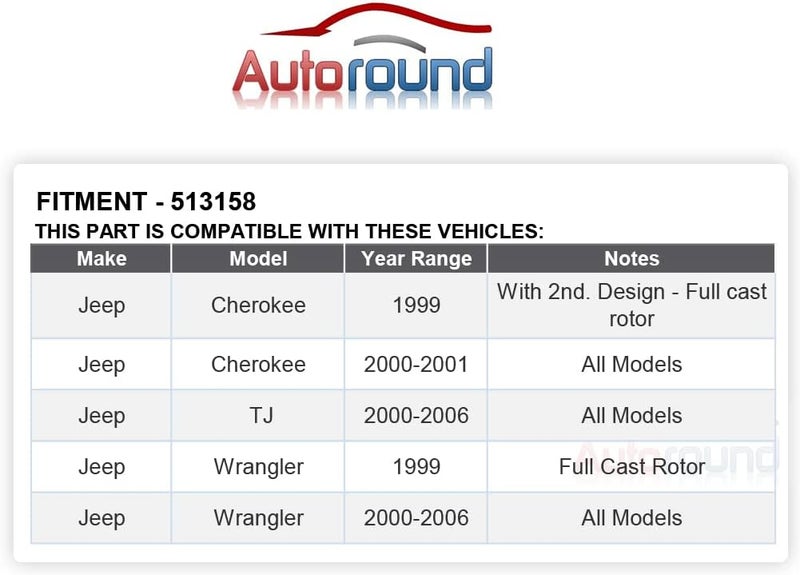 Autoround

FITMENT - 513158
THIS PART IS COMPATIBLE WITH THESE VEHICLES:

| Make | Model | Year Range | Notes |
|---|---|---|---|
| Jeep | Cherokee | 1999 | With 2nd. Design - Full cast rotor |
| Jeep | Cherokee | 2000-2001 | All Models |
| Jeep | TJ | 2000-2006 | All Models |
| Jeep | Wrangler | 1999 | Full Cast Rotor |
| Jeep | Wrangler | 2000-2006 | All Models |

Autoround